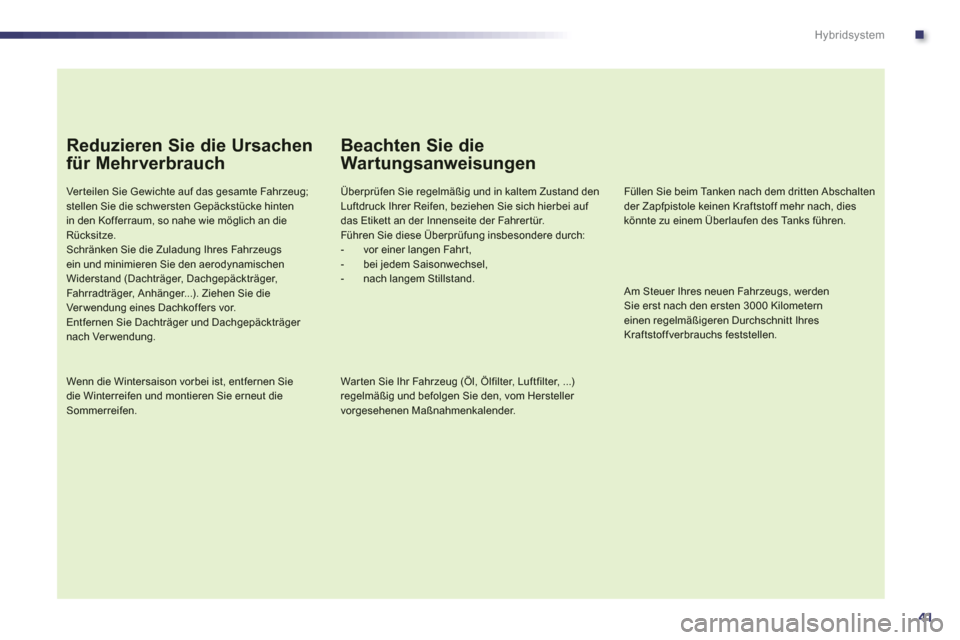 Hybridsystem

Reduzieren Sie die Ursachen für Mehrverbrauch

Verteilen Sie Gewichte auf das gesamte Fahrzeug; stellen Sie die schwersten Gepäckstücke hinten in den Kofferraum, so nahe wie möglich an die Rücksitze.
Schränken Sie die Zuladung Ihres Fahrzeugs ein und minimieren Sie den aerodynamischen Widerstand (Dachträger, Dachgepäckträger, Fahrradträger, Anhänger...). Ziehen Sie die Verwendung eines Dachkoffers vor.
Entfernen Sie Dachträger und Dachgepäckträger nach Verwendung.

Wenn die Wintersaison vorbei ist, entfernen Sie die Winterreifen und montieren Sie erneut die Sommerreifen.

Beachten Sie die Wartungsanweisungen

Überprüfen Sie regelmäßig und in kaltem Zustand den Luftdruck Ihrer Reifen, beziehen Sie sich hierbei auf das Etikett an der Innenseite der Fahrertür.
Führen Sie diese Überprüfung insbesondere durch:
- vor einer langen Fahrt,
- bei jedem Saisonwechsel,
- nach langem Stillstand.

Warten Sie Ihr Fahrzeug (Öl, Ölfilter, Luftfilter, ...) regelmäßig und befolgen Sie den, vom Hersteller vorgesehenen Maßnahmenkalender.

Füllen Sie beim Tanken nach dem dritten Abschalten der Zapfpistole keinen Kraftstoff mehr nach, dies könnte zu einem Überlaufen des Tanks führen.

Am Steuer Ihres neuen Fahrzeugs, werden Sie erst nach den ersten 3000 Kilometern einen regelmäßigeren Durchschnitt Ihres Kraftstoffverbrauchs feststellen.

41

carmanualsonline.info